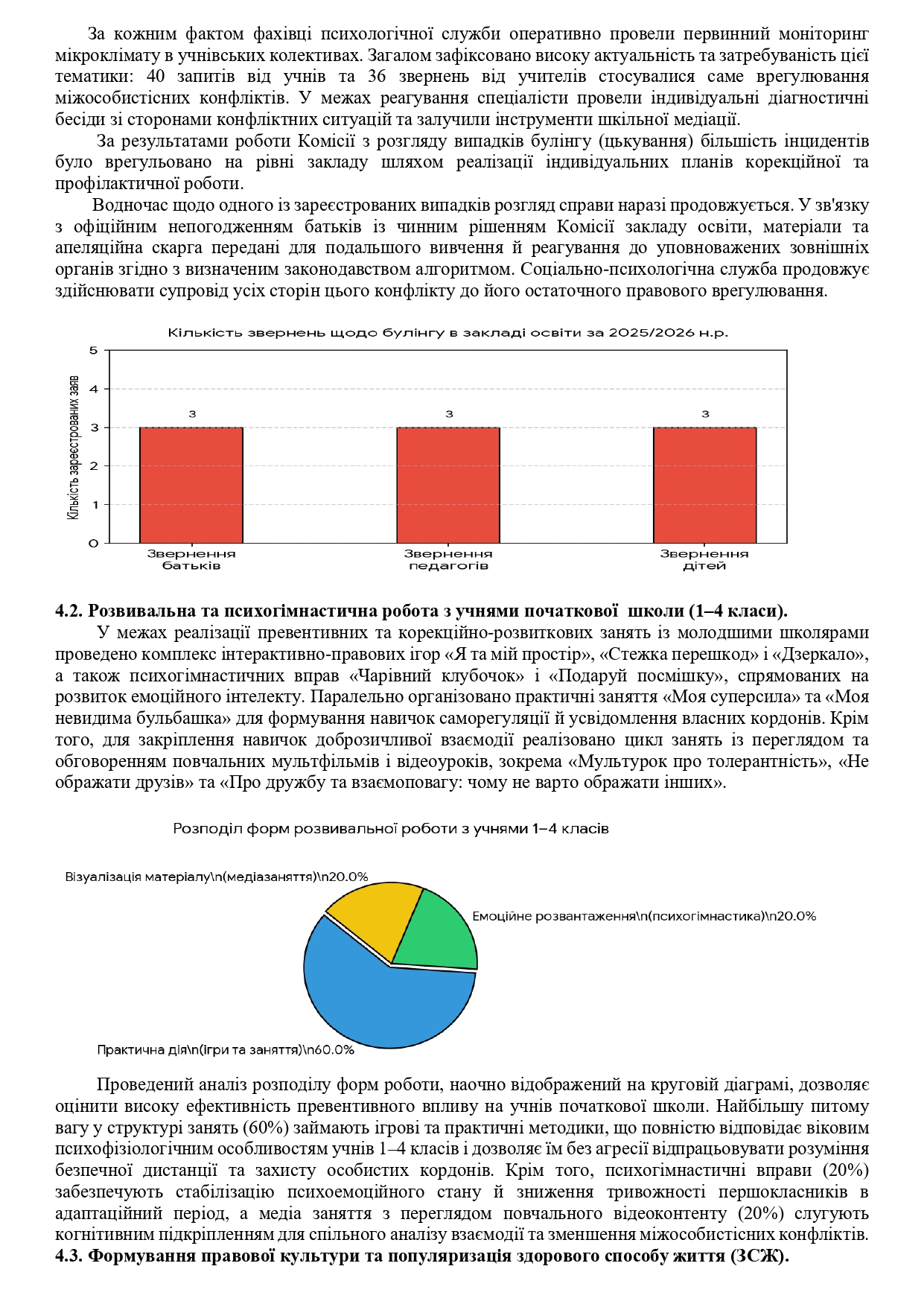 За кожним фактом фахівці психологічної служби оперативно провели первинний моніторинг мікроклімату в учнівських колективах. Загалом зафіксовано високу актуальність та затребуваність цієї тематики: 40 запитів від учнів та 36 звернень від учителів стосувалися саме врегулювання міжособистісних конфліктів. У межах реагування спеціалісти провели індивідуальні діагностичні бесіди зі сторонами конфліктних ситуацій та залучили інструменти шкільної медіації.

За результатами роботи Комісії з розгляду випадків булінгу (цькування) більшість інцидентів було врегульовано на рівні закладу шляхом реалізації індивідуальних планів корекційної та профілактичної роботи.

Водночас щодо одного із зареєстрованих випадків розгляд справи наразі продовжується. У зв'язку з офіційним непогодженням батьків із чинним рішенням Комісії закладу освіти, матеріали та апеляційна скарга передані для подальшого вивчення й реагування до уповноважених зовнішніх органів згідно з визначеним законодавством алгоритмом. Соціально-психологічна служба продовжує здійснювати супровід усіх сторін цього конфлікту до його остаточного правового врегулювання.

Кількість звернень щодо булінгу в закладі освіти за 2025/2026 н.р.

Кількість зареєстрованих заяв

5
4
3
2
1
0

3
3
3

Звернення батьків
Звернення педагогів
Звернення дітей

4.2. Розвивальна та психогімнастична робота з учнями початкової школи (1–4 класи).

У межах реалізації превентивних та корекційно-розвиткових занять із молодшими школярами проведено комплекс інтерактивно-правових ігор «Я та мій простір», «Стежка перешкод» і «Дзеркало», а також психогімнастичних вправ «Чарівний клубочок» і «Подаруй посмішку», спрямованих на розвиток емоційного інтелекту. Паралельно організовано практичні заняття «Моя суперсила» та «Моя невидима бульбашка» для формування навичок саморегуляції й усвідомлення власних кордонів. Крім того, для закріплення навичок доброзичливої взаємодії реалізовано цикл занять із переглядом та обговоренням повчальних мультфільмів і відеоуроків, зокрема «Мультурок про толерантність», «Не ображати друзів» та «Про дружбу та взаємоповагу: чому не варто ображати інших».

Розподіл форм розвивальної роботи з учнями 1–4 класів

Візуалізація матеріалу\n(медіазаняття)\n20.0%

Емоційне розвантаження\n(психогімнастика)\n20.0%

Практична дія\n(ігри та заняття)\n60.0%

Проведений аналіз розподілу форм роботи, наочно відображений на круговій діаграмі, дозволяє оцінити високу ефективність превентивного впливу на учнів початкової школи. Найбільшу питому вагу у структурі занять (60%) займають ігрові та практичні методики, що повністю відповідає віковим психофізіологічним особливостям учнів 1–4 класів і дозволяє їм без агресії відпрацьовувати розуміння безпечної дистанції та захисту особистих кордонів. Крім того, психогімнастичні вправи (20%) забезпечують стабілізацію психоемоційного стану й зниження тривожності першокласників в адаптаційний період, а медіа заняття з переглядом повчального відеоконтенту (20%) слугують когнітивним підкріпленням для спільного аналізу взаємодії та зменшення міжособистісних конфліктів.
4.3. Формування правової культури та популяризація здорового способу життя (ЗСЖ).